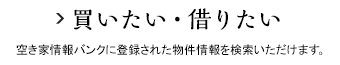 > 買いたい・借りたい

空き家情報バンクに登録された物件情報を検索いただけます。